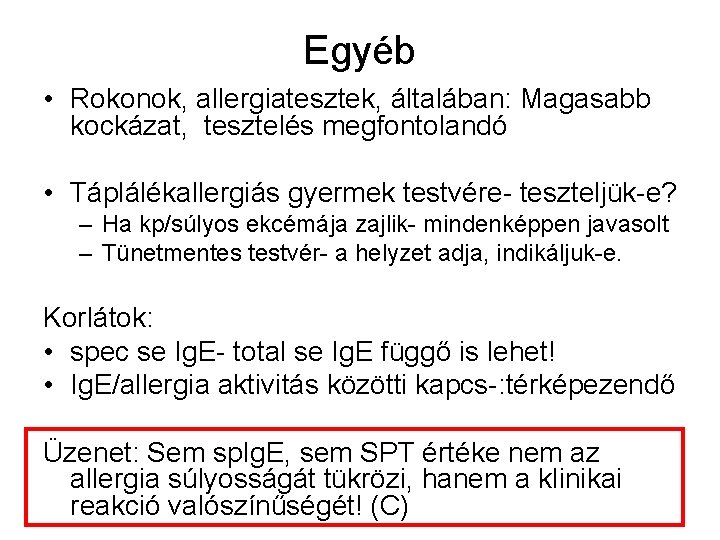 Egyéb

• Rokonok, allergiatesztek, általában: Magasabb kockázat, tesztelés megfontolandó

• Táplálékallergiás gyermek testvére- teszteljük-e?
– Ha kp/súlyos ekcémája zajlik- mindenképpen javasolt
– Tünetmentes testvér- a helyzet adja, indikáljuk-e.

Korlátok:
• spec se IgE- total se IgE függő is lehet!
• IgE/allergia aktivitás közötti kapcs-:térképezendő

Üzenet: Sem spIgE, sem SPT értéke nem az allergia súlyosságát tükrözi, hanem a klinikai reakció valószínűségét! (C)